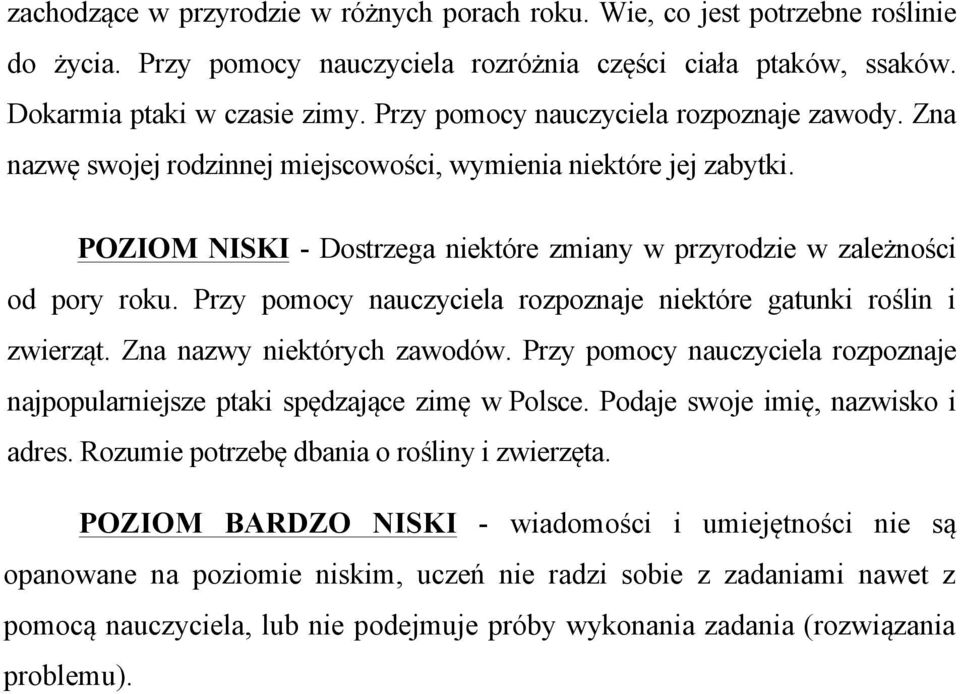 zachodzące w przyrodzie w różnych porach roku. Wie, co jest potrzebne roślinie do życia. Przy pomocy nauczyciela rozróżnia części ciała ptaków, ssaków. Dokarmia ptaki w czasie zimy. Przy pomocy nauczyciela rozpoznaje zawody. Zna nazwę swojej rodzinnej miejscowości, wymienia niektóre jej zabytki.

POZIOM NISKI - Dostrzega niektóre zmiany w przyrodzie w zależności od pory roku. Przy pomocy nauczyciela rozpoznaje niektóre gatunki roślin i zwierząt. Zna nazwy niektórych zawodów. Przy pomocy nauczyciela rozpoznaje najpopularniejsze ptaki spędzające zimę w Polsce. Podaje swoje imię, nazwisko i adres. Rozumie potrzebę dbania o rośliny i zwierzęta.

POZIOM BARDZO NISKI - wiadomości i umiejętności nie są opanowane na poziomie niskim, uczeń nie radzi sobie z zadaniami nawet z pomocą nauczyciela, lub nie podejmuje próby wykonania zadania (rozwiązania problemu).